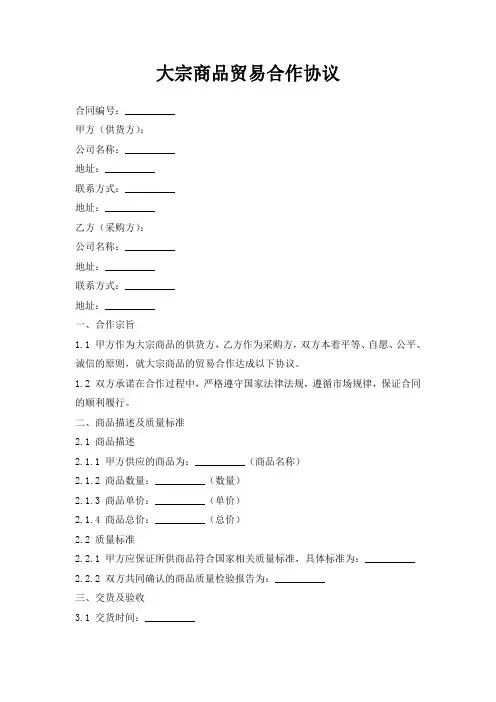 大宗商品贸易合作协议

合同编号：__________

甲方（供货方）：

公司名称：__________

地址：__________

联系方式：__________

地址：__________

乙方（采购方）：

公司名称：__________

地址：__________

联系方式：__________

地址：__________

一、合作宗旨

1.1 甲方作为大宗商品的供货方，乙方作为采购方，双方本着平等、自愿、公平、诚信的原则，就大宗商品的贸易合作达成以下协议。

1.2 双方承诺在合作过程中，严格遵守国家法律法规，遵循市场规律，保证合同的顺利履行。

二、商品描述及质量标准

2.1 商品描述

2.1.1 甲方供应的商品为：__________（商品名称）

2.1.2 商品数量：__________（数量）

2.1.3 商品单价：__________（单价）

2.1.4 商品总价：__________（总价）

2.2 质量标准

2.2.1 甲方应保证所供商品符合国家相关质量标准，具体标准为：__________

2.2.2 双方共同确认的商品质量检验报告为：__________

三、交货及验收

3.1 交货时间：__________